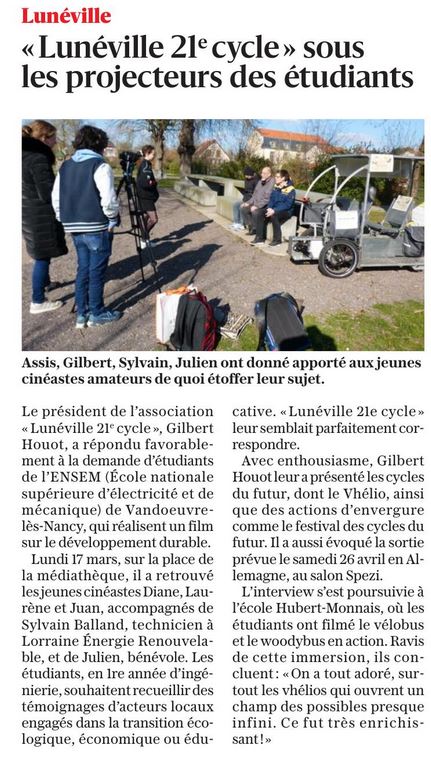 Lunéville

« Lunéville 21e cycle » sous les projecteurs des étudiants

Assis, Gilbert, Sylvain, Julien ont donné apporté aux jeunes cinéastes amateurs de quoi étoffer leur sujet.

Le président de l'association « Lunéville 21e cycle », Gilbert Houot, a répondu favorablement à la demande d'étudiants de l'ENSEM (École nationale supérieure d'électricité et de mécanique) de Vandoeuvre-lès-Nancy, qui réalisent un film sur le développement durable.

Lundi 17 mars, sur la place de la médiathèque, il a retrouvé les jeunes cinéastes Diane, Laurène et Juan, accompagnés de Sylvain Balland, technicien à Lorraine Énergie Renouvelable, et de Julien, bénévole. Les étudiants, en 1re année d'ingénierie, souhaitent recueillir des témoignages d'acteurs locaux engagés dans la transition écologique, économique ou éducative. « Lunéville 21e cycle » leur semblait parfaitement correspondre.

Avec enthousiasme, Gilbert Houot leur a présenté les cycles du futur, dont le Vhélio, ainsi que des actions d'envergure comme le festival des cycles du futur. Il a aussi évoqué la sortie prévue le samedi 26 avril en Allemagne, au salon Spezi.

L'interview s'est poursuivie à l'école Hubert-Monnais, où les étudiants ont filmé le vélobus et le woodybus en action. Ravis de cette immersion, ils concluent : « On a tout adoré, surtout les vhélios qui ouvrent un champ des possibles presque infini. Ce fut très enrichissant ! »